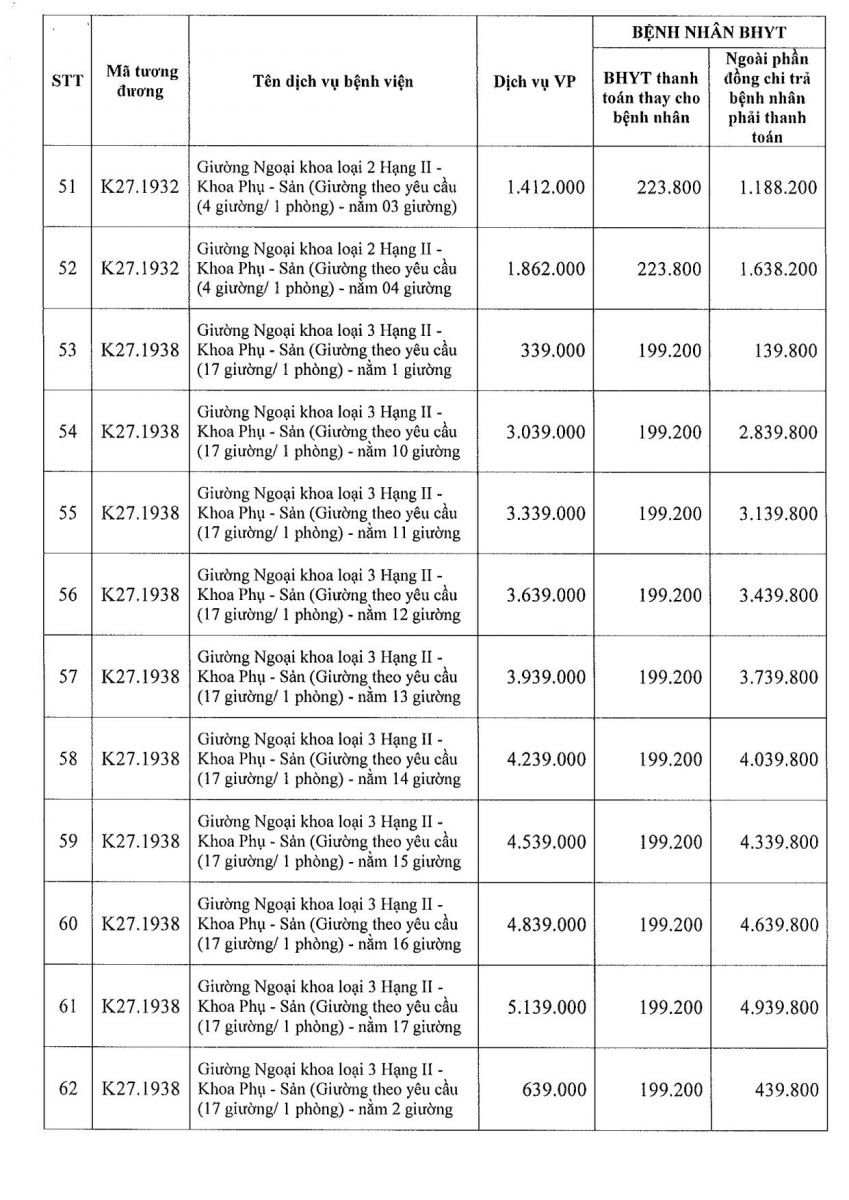 | STT | Mã tương đương | Tên dịch vụ bệnh viện | Dịch vụ VP | BỆNH NHÂN BHYT: BHYT thanh toán thay cho bệnh nhân | BỆNH NHÂN BHYT: Ngoài phần đồng chi trả bệnh nhân phải thanh toán |
|---|---|---|---|---|---|
| 51 | K27.1932 | Giường Ngoại khoa loại 2 Hạng II - Khoa Phụ - Sản (Giường theo yêu cầu (4 giường/ 1 phòng) - nằm 03 giường) | 1.412.000 | 223.800 | 1.188.200 |
| 52 | K27.1932 | Giường Ngoại khoa loại 2 Hạng II - Khoa Phụ - Sản (Giường theo yêu cầu (4 giường/ 1 phòng) - nằm 04 giường | 1.862.000 | 223.800 | 1.638.200 |
| 53 | K27.1938 | Giường Ngoại khoa loại 3 Hạng II - Khoa Phụ - Sản (Giường theo yêu cầu (17 giường/ 1 phòng) - nằm 1 giường | 339.000 | 199.200 | 139.800 |
| 54 | K27.1938 | Giường Ngoại khoa loại 3 Hạng II - Khoa Phụ - Sản (Giường theo yêu cầu (17 giường/ 1 phòng) - nằm 10 giường | 3.039.000 | 199.200 | 2.839.800 |
| 55 | K27.1938 | Giường Ngoại khoa loại 3 Hạng II - Khoa Phụ - Sản (Giường theo yêu cầu (17 giường/ 1 phòng) - nằm 11 giường | 3.339.000 | 199.200 | 3.139.800 |
| 56 | K27.1938 | Giường Ngoại khoa loại 3 Hạng II - Khoa Phụ - Sản (Giường theo yêu cầu (17 giường/ 1 phòng) - nằm 12 giường | 3.639.000 | 199.200 | 3.439.800 |
| 57 | K27.1938 | Giường Ngoại khoa loại 3 Hạng II - Khoa Phụ - Sản (Giường theo yêu cầu (17 giường/ 1 phòng) - nằm 13 giường | 3.939.000 | 199.200 | 3.739.800 |
| 58 | K27.1938 | Giường Ngoại khoa loại 3 Hạng II - Khoa Phụ - Sản (Giường theo yêu cầu (17 giường/ 1 phòng) - nằm 14 giường | 4.239.000 | 199.200 | 4.039.800 |
| 59 | K27.1938 | Giường Ngoại khoa loại 3 Hạng II - Khoa Phụ - Sản (Giường theo yêu cầu (17 giường/ 1 phòng) - nằm 15 giường | 4.539.000 | 199.200 | 4.339.800 |
| 60 | K27.1938 | Giường Ngoại khoa loại 3 Hạng II - Khoa Phụ - Sản (Giường theo yêu cầu (17 giường/ 1 phòng) - nằm 16 giường | 4.839.000 | 199.200 | 4.639.800 |
| 61 | K27.1938 | Giường Ngoại khoa loại 3 Hạng II - Khoa Phụ - Sản (Giường theo yêu cầu (17 giường/ 1 phòng) - nằm 17 giường | 5.139.000 | 199.200 | 4.939.800 |
| 62 | K27.1938 | Giường Ngoại khoa loại 3 Hạng II - Khoa Phụ - Sản (Giường theo yêu cầu (17 giường/ 1 phòng) - nằm 2 giường | 639.000 | 199.200 | 439.800 |